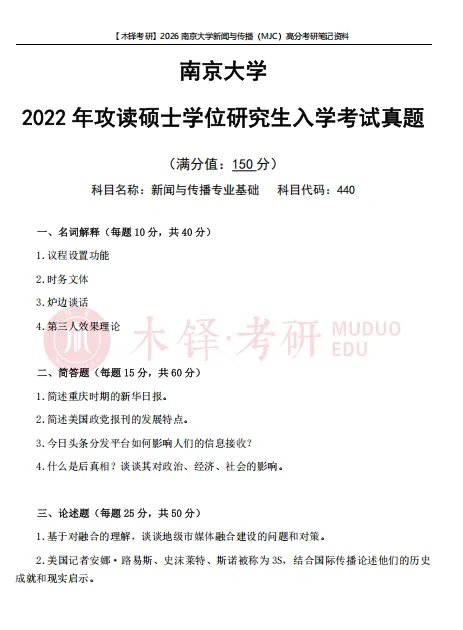 【木铎考研】2026 南京大学新闻与传播（MJC）高分考研笔记资料

南京大学

2022 年攻读硕士学位研究生入学考试真题

（满分值：150 分）

科目名称：新闻与传播专业基础　　科目代码：440

一、名词解释（每题 10 分，共 40 分）

1.议程设置功能

2.时务文体

3.炉边谈话

4.第三人效果理论

木铎·考研 MUDUO EDU

二、简答题（每题 15 分，共 60 分）

1.简述重庆时期的新华日报。

2.简述美国政党报刊的发展特点。

3.今日头条分发平台如何影响人们的信息接收？

4.什么是后真相？谈谈其对政治、经济、社会的影响。

三、论述题（每题 25 分，共 50 分）

1.基于对融合的理解，谈谈地级市媒体融合建设的问题和对策。

2.美国记者安娜·路易斯、史沫莱特、斯诺被称为 3S，结合国际传播论述他们的历史成就和现实启示。